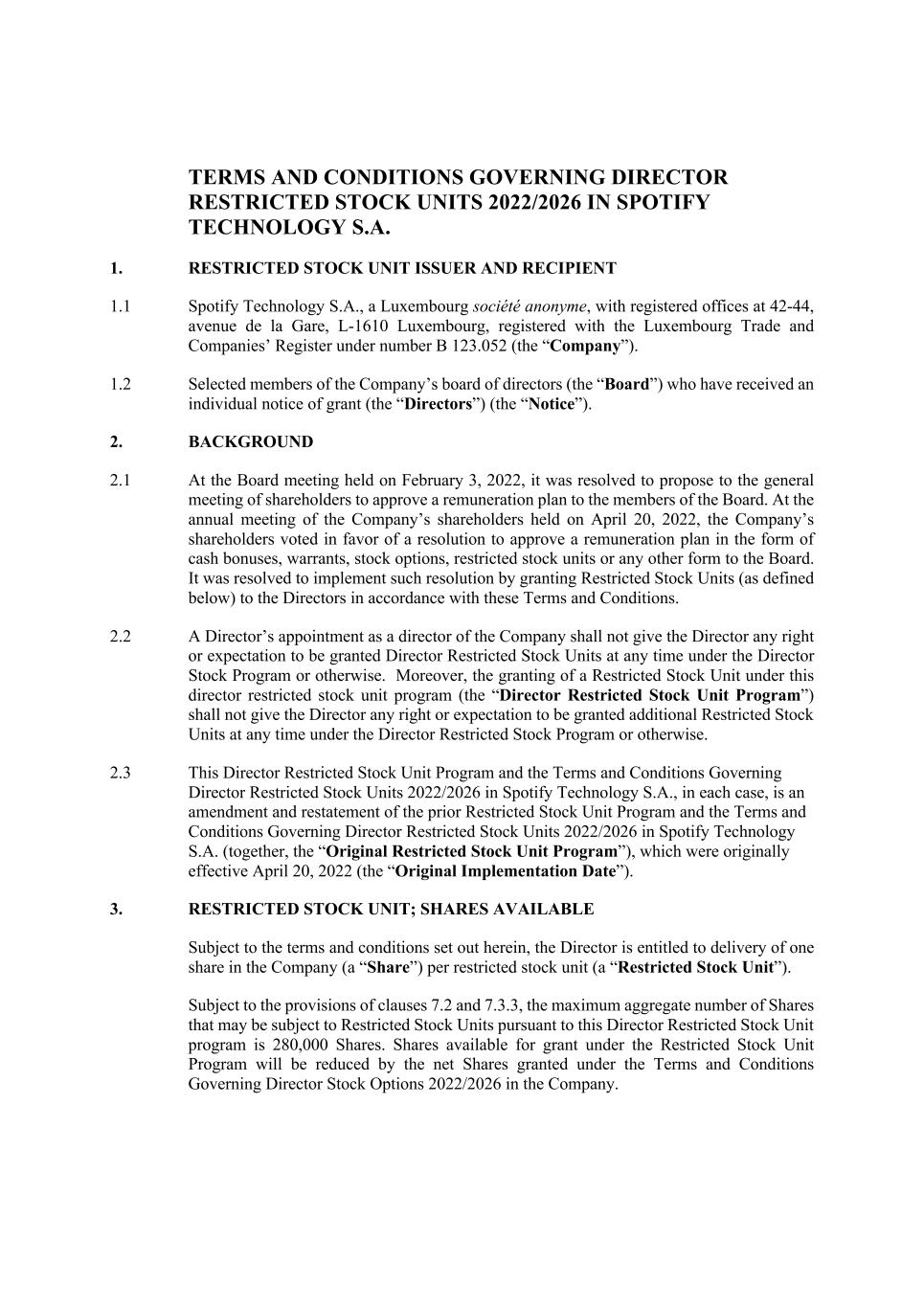 TERMS AND CONDITIONS GOVERNING DIRECTOR RESTRICTED STOCK UNITS 2022/2026 IN SPOTIFY TECHNOLOGY S.A.

1. RESTRICTED STOCK UNIT ISSUER AND RECIPIENT

1.1 Spotify Technology S.A., a Luxembourg société anonyme, with registered offices at 42-44, avenue de la Gare, L-1610 Luxembourg, registered with the Luxembourg Trade and Companies' Register under number B 123.052 (the "Company").

1.2 Selected members of the Company's board of directors (the "Board") who have received an individual notice of grant (the "Directors") (the "Notice").

2. BACKGROUND

2.1 At the Board meeting held on February 3, 2022, it was resolved to propose to the general meeting of shareholders to approve a remuneration plan to the members of the Board. At the annual meeting of the Company's shareholders held on April 20, 2022, the Company's shareholders voted in favor of a resolution to approve a remuneration plan in the form of cash bonuses, warrants, stock options, restricted stock units or any other form to the Board. It was resolved to implement such resolution by granting Restricted Stock Units (as defined below) to the Directors in accordance with these Terms and Conditions.

2.2 A Director's appointment as a director of the Company shall not give the Director any right or expectation to be granted Director Restricted Stock Units at any time under the Director Stock Program or otherwise. Moreover, the granting of a Restricted Stock Unit under this director restricted stock unit program (the "Director Restricted Stock Unit Program") shall not give the Director any right or expectation to be granted additional Restricted Stock Units at any time under the Director Restricted Stock Program or otherwise.

2.3 This Director Restricted Stock Unit Program and the Terms and Conditions Governing Director Restricted Stock Units 2022/2026 in Spotify Technology S.A., in each case, is an amendment and restatement of the prior Restricted Stock Unit Program and the Terms and Conditions Governing Director Restricted Stock Units 2022/2026 in Spotify Technology S.A. (together, the "Original Restricted Stock Unit Program"), which were originally effective April 20, 2022 (the "Original Implementation Date").

3. RESTRICTED STOCK UNIT; SHARES AVAILABLE

Subject to the terms and conditions set out herein, the Director is entitled to delivery of one share in the Company (a "Share") per restricted stock unit (a "Restricted Stock Unit").

Subject to the provisions of clauses 7.2 and 7.3.3, the maximum aggregate number of Shares that may be subject to Restricted Stock Units pursuant to this Director Restricted Stock Unit program is 280,000 Shares. Shares available for grant under the Restricted Stock Unit Program will be reduced by the net Shares granted under the Terms and Conditions Governing Director Stock Options 2022/2026 in the Company.